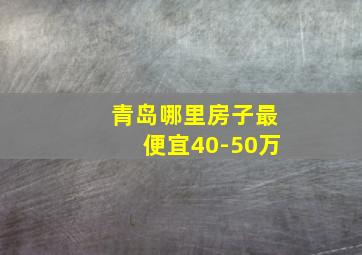 青岛哪里房子最便宜40-50万